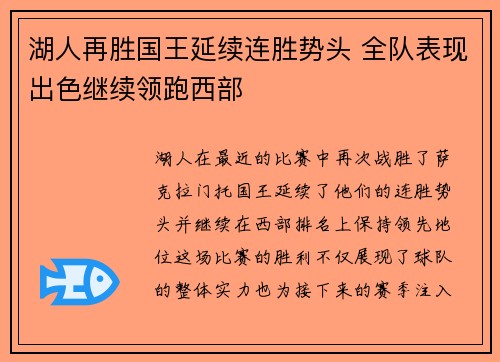 湖人再胜国王延续连胜势头 全队表现出色继续领跑西部

湖人在最近的比赛中再次战胜了萨克拉门托国王延续了他们的连胜势头并继续在西部排名上保持领先地位这场比赛的胜利不仅展现了球队的整体实力也为接下来的赛季注入